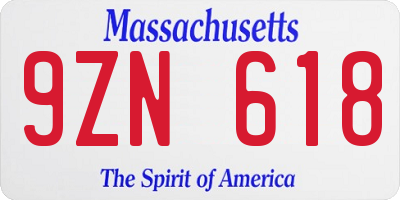 Massachusetts

9ZN 618

The Spirit of America